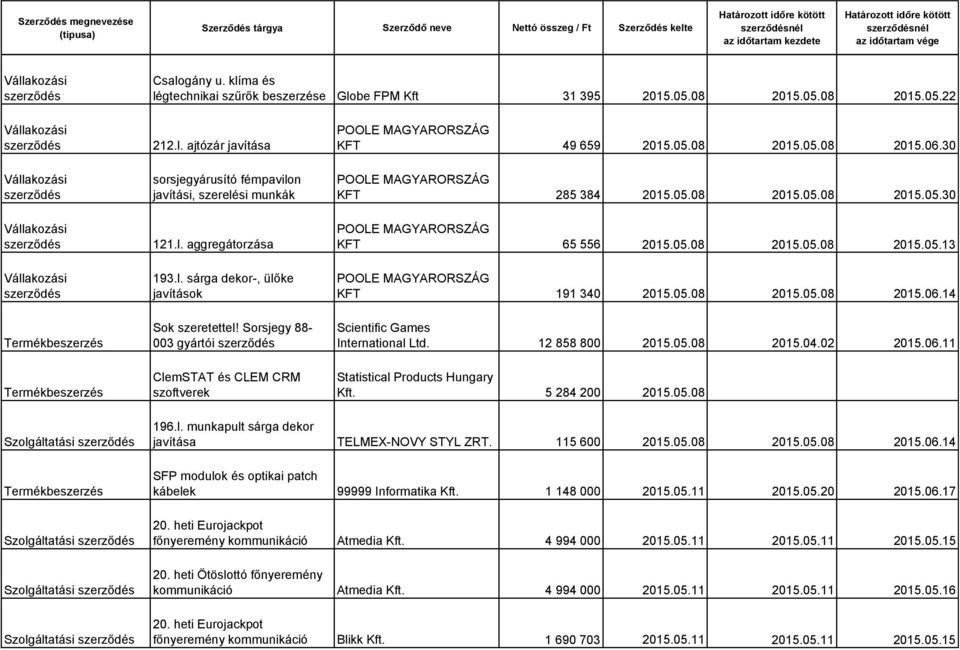 | Szerződés megnevezése (típusa) | Szerződés tárgya | Szerződő neve | Nettó összeg / Ft | Szerződés kelte | Határozott időre kötött szerződésnél az időtartam kezdete | Határozott időre kötött szerződésnél az időtartam vége |
|---|---|---|---|---|---|---|
| Vállalkozási szerződés | Csalogány u. klíma és légtechnikai szűrők beszerzése | Globe FPM Kft | 31 395 | 2015.05.08 | 2015.05.08 | 2015.05.22 |
| Vállalkozási szerződés | 212.l. ajtózár javítása | POOLE MAGYARORSZÁG KFT | 49 659 | 2015.05.08 | 2015.05.08 | 2015.06.30 |
| Vállalkozási szerződés | sorsjegyárusító fémpavilon javítási, szerelési munkák | POOLE MAGYARORSZÁG KFT | 285 384 | 2015.05.08 | 2015.05.08 | 2015.05.30 |
| Vállalkozási szerződés | 121.l. aggregátorzása | POOLE MAGYARORSZÁG KFT | 65 556 | 2015.05.08 | 2015.05.08 | 2015.05.13 |
| Vállalkozási szerződés | 193.l. sárga dekor-, ülőke javítások | POOLE MAGYARORSZÁG KFT | 191 340 | 2015.05.08 | 2015.05.08 | 2015.06.14 |
| Termékbeszerzés | Sok szeretettel! Sorsjegy 88-003 gyártói szerződés | Scientific Games International Ltd. | 12 858 800 | 2015.05.08 | 2015.04.02 | 2015.06.11 |
| Termékbeszerzés | ClemSTAT és CLEM CRM szoftverek | Statistical Products Hungary Kft. | 5 284 200 | 2015.05.08 | | |
| Szolgáltatási szerződés | 196.l. munkapult sárga dekor javítása | TELMEX-NOVY STYL ZRT. | 115 600 | 2015.05.08 | 2015.05.08 | 2015.06.14 |
| Termékbeszerzés | SFP modulok és optikai patch kábelek | 99999 Informatika Kft. | 1 148 000 | 2015.05.11 | 2015.05.20 | 2015.06.17 |
| Szolgáltatási szerződés | 20. heti Eurojackpot főnyeremény kommunikáció | Atmedia Kft. | 4 994 000 | 2015.05.11 | 2015.05.11 | 2015.05.15 |
| Szolgáltatási szerződés | 20. heti Ötöslottó főnyeremény kommunikáció | Atmedia Kft. | 4 994 000 | 2015.05.11 | 2015.05.11 | 2015.05.16 |
| Szolgáltatási szerződés | 20. heti Eurojackpot főnyeremény kommunikáció | Blikk Kft. | 1 690 703 | 2015.05.11 | 2015.05.11 | 2015.05.15 |